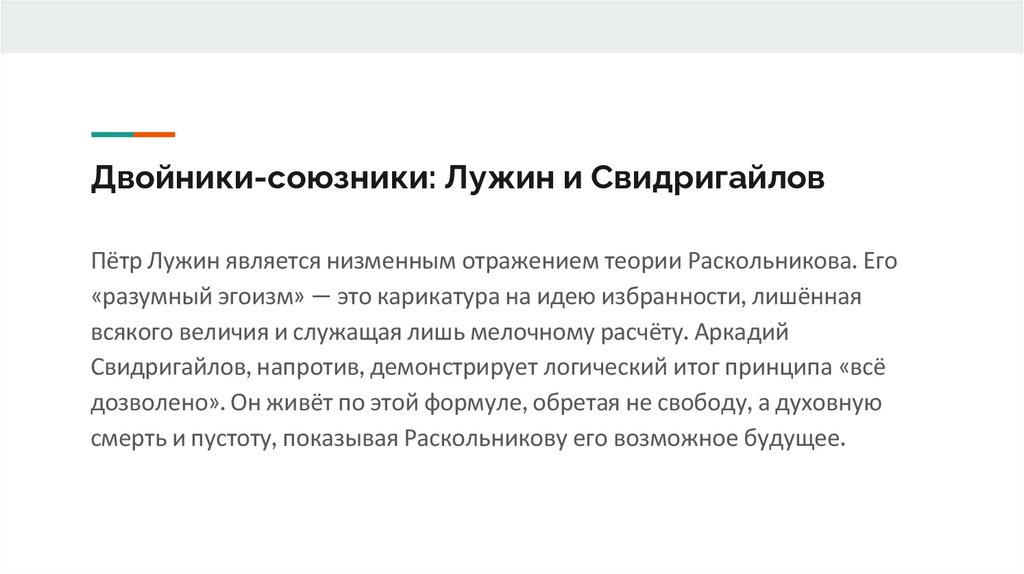 Двойники-союзники: Лужин и Свидригайлов

Пётр Лужин является низменным отражением теории Раскольникова. Его «разумный эгоизм» — это карикатура на идею избранности, лишённая всякого величия и служащая лишь мелочному расчёту. Аркадий Свидригайлов, напротив, демонстрирует логический итог принципа «всё дозволено». Он живёт по этой формуле, обретая не свободу, а духовную смерть и пустоту, показывая Раскольникову его возможное будущее.